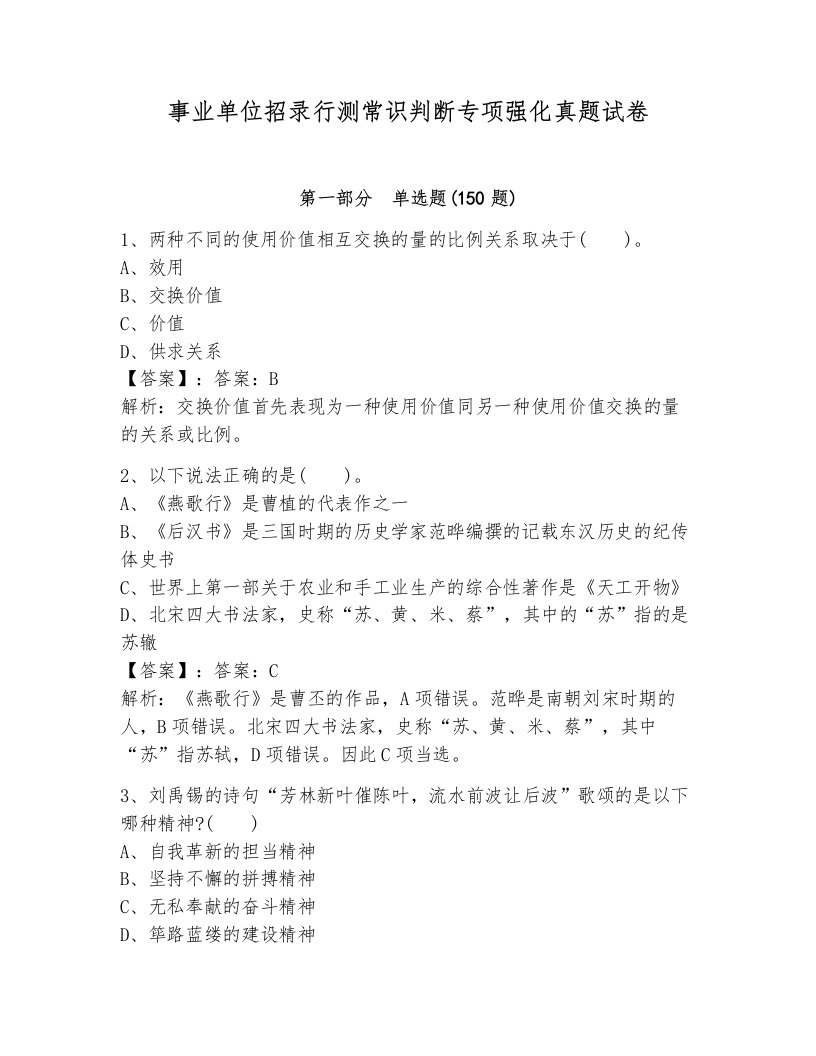 事业单位招录行测常识判断专项强化真题试卷

第一部分　单选题(150 题)

1、两种不同的使用价值相互交换的量的比例关系取决于(　　)。
A、效用
B、交换价值
C、价值
D、供求关系
【答案】：答案：B
解析：交换价值首先表现为一种使用价值同另一种使用价值交换的量的关系或比例。

2、以下说法正确的是(　　)。
A、《燕歌行》是曹植的代表作之一
B、《后汉书》是三国时期的历史学家范晔编撰的记载东汉历史的纪传体史书
C、世界上第一部关于农业和手工业生产的综合性著作是《天工开物》
D、北宋四大书法家，史称“苏、黄、米、蔡”，其中的“苏”指的是苏辙
【答案】：答案：C
解析：《燕歌行》是曹丕的作品，A 项错误。范晔是南朝刘宋时期的人，B 项错误。北宋四大书法家，史称“苏、黄、米、蔡”，其中“苏”指苏轼，D 项错误。因此 C 项当选。

3、刘禹锡的诗句“芳林新叶催陈叶，流水前波让后波”歌颂的是以下哪种精神?(　　)
A、自我革新的担当精神
B、坚持不懈的拼搏精神
C、无私奉献的奋斗精神
D、筚路蓝缕的建设精神